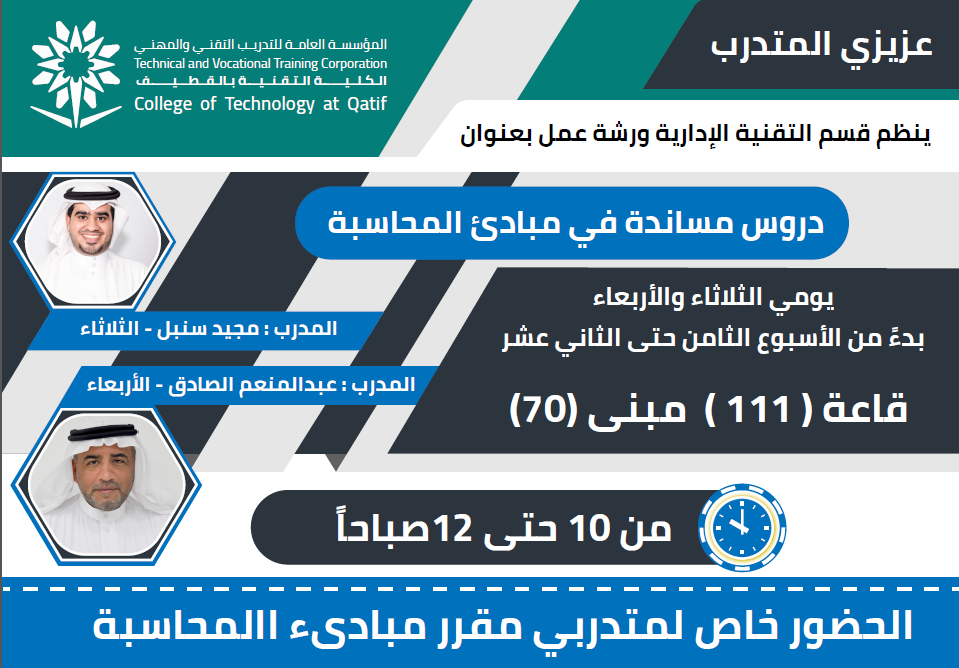 المؤسسة العامة للتدريب التقني والمهني
Technical and Vocational Training Corporation
الكلية التقنية بالقطيف
College of Technology at Qatif

عزيزي المتدرب

ينظم قسم التقنية الإدارية ورشة عمل بعنوان

دروس مساندة في مبادئ المحاسبة

يومي الثلاثاء والأربعاء
بدءً من الأسبوع الثامن حتى الثاني عشر

قاعة ( 111 ) مبنى (70)

المدرب : مجيد سنبل - الثلاثاء

المدرب : عبدالمنعم الصادق - الأربعاء

من 10 حتى 12صباحاً

الحضور خاص لمتدربي مقرر مبادىء االمحاسبة